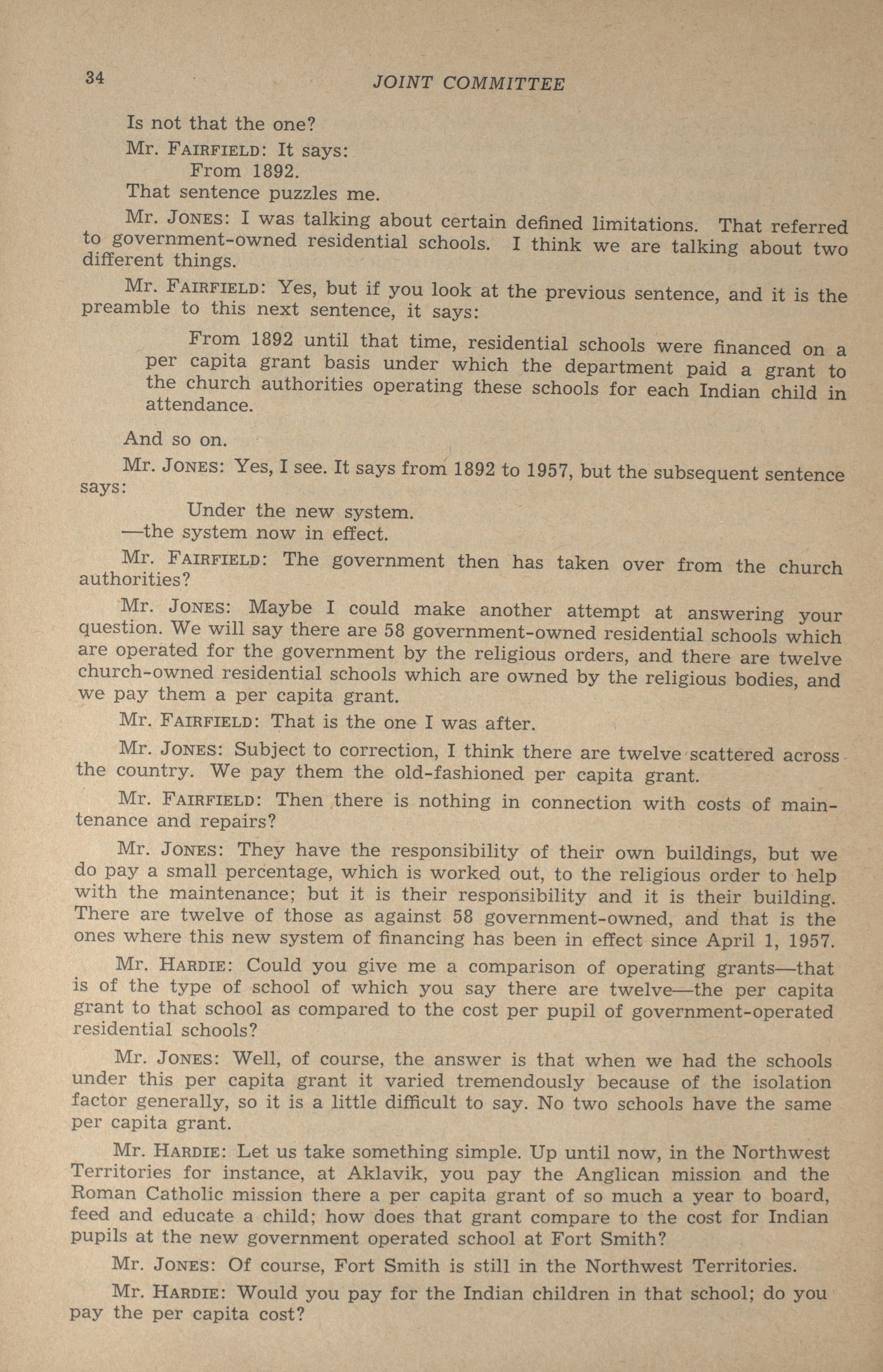 34 JOINT COMMITTEE

Is not that the one?

Mr. FAIRFIELD: It says:

From 1892.

That sentence puzzles me.

Mr. JONES: I was talking about certain defined limitations. That referred to government-owned residential schools. I think we are talking about two different things.

Mr. FAIRFIELD: Yes, but if you look at the previous sentence, and it is the preamble to this next sentence, it says:

From 1892 until that time, residential schools were financed on a per capita grant basis under which the department paid a grant to the church authorities operating these schools for each Indian child in attendance.

And so on.

Mr. JONES: Yes, I see. It says from 1892 to 1957, but the subsequent sentence says:

Under the new system.

—the system now in effect.

Mr. FAIRFIELD: The government then has taken over from the church authorities?

Mr. JONES: Maybe I could make another attempt at answering your question. We will say there are 58 government-owned residential schools which are operated for the government by the religious orders, and there are twelve church-owned residential schools which are owned by the religious bodies, and we pay them a per capita grant.

Mr. FAIRFIELD: That is the one I was after.

Mr. JONES: Subject to correction, I think there are twelve scattered across the country. We pay them the old-fashioned per capita grant.

Mr. FAIRFIELD: Then there is nothing in connection with costs of maintenance and repairs?

Mr. JONES: They have the responsibility of their own buildings, but we do pay a small percentage, which is worked out, to the religious order to help with the maintenance; but it is their responsibility and it is their building. There are twelve of those as against 58 government-owned, and that is the ones where this new system of financing has been in effect since April 1, 1957.

Mr. HARDIE: Could you give me a comparison of operating grants—that is of the type of school of which you say there are twelve—the per capita grant to that school as compared to the cost per pupil of government-operated residential schools?

Mr. JONES: Well, of course, the answer is that when we had the schools under this per capita grant it varied tremendously because of the isolation factor generally, so it is a little difficult to say. No two schools have the same per capita grant.

Mr. HARDIE: Let us take something simple. Up until now, in the Northwest Territories for instance, at Aklavik, you pay the Anglican mission and the Roman Catholic mission there a per capita grant of so much a year to board, feed and educate a child; how does that grant compare to the cost for Indian pupils at the new government operated school at Fort Smith?

Mr. JONES: Of course, Fort Smith is still in the Northwest Territories.

Mr. HARDIE: Would you pay for the Indian children in that school; do you pay the per capita cost?